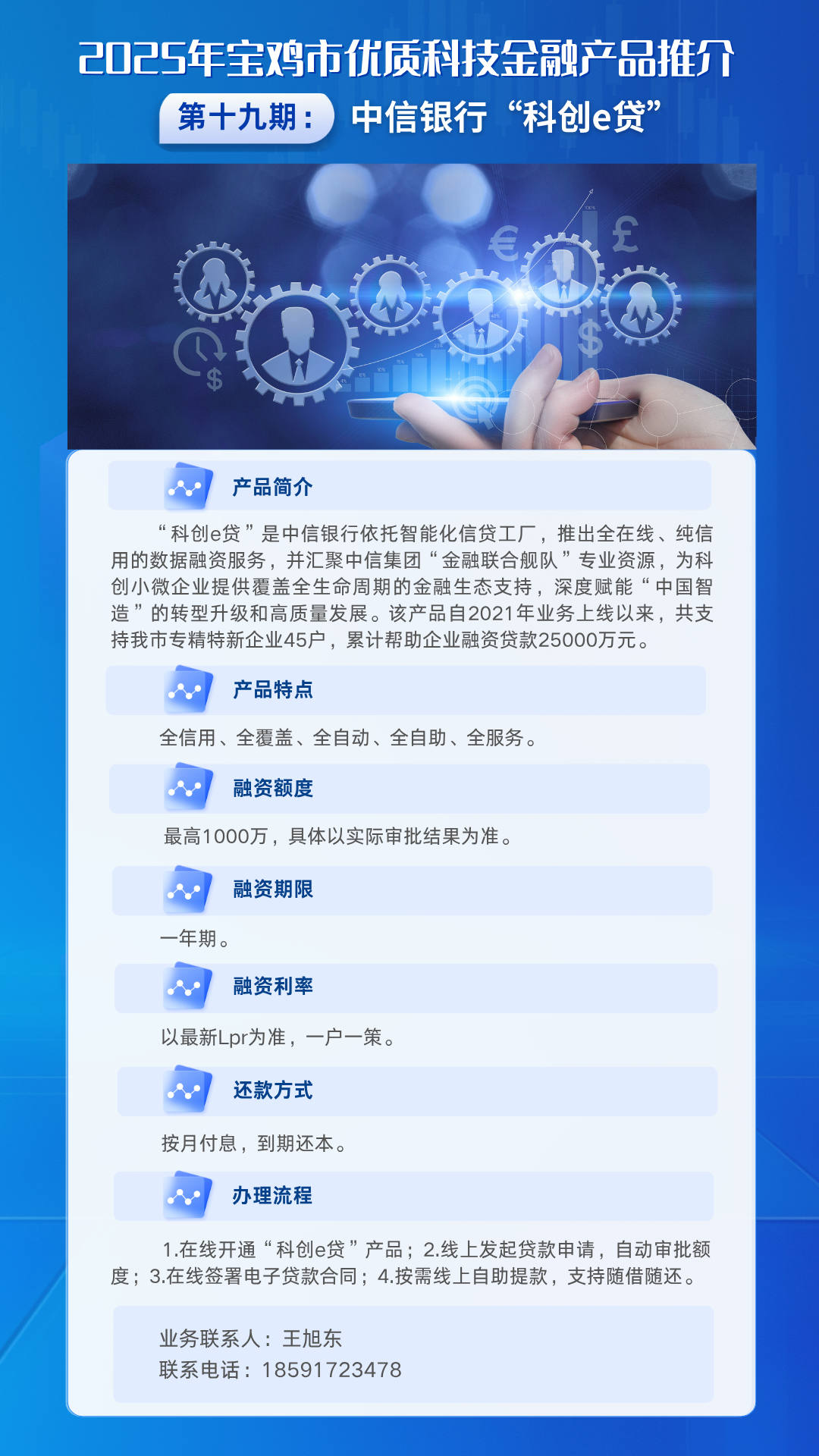 2025年宝鸡市优质科技金融产品推介

第十九期： 中信银行“科创e贷”

产品简介

“科创e贷”是中信银行依托智能化信贷工厂，推出全在线、纯信用的数据融资服务，并汇聚中信集团“金融联合舰队”专业资源，为科创小微企业提供覆盖全生命周期的金融生态支持，深度赋能“中国智造”的转型升级和高质量发展。该产品自2021年业务上线以来，共支持我市专精特新企业45户，累计帮助企业融资贷款25000万元。

产品特点

全信用、全覆盖、全自动、全自助、全服务。

融资额度

最高1000万，具体以实际审批结果为准。

融资期限

一年期。

融资利率

以最新Lpr为准，一户一策。

还款方式

按月付息，到期还本。

办理流程

1.在线开通“科创e贷”产品；2.线上发起贷款申请，自动审批额度；3.在线签署电子贷款合同；4.按需线上自助提款，支持随借随还。

业务联系人：王旭东
联系电话：18591723478